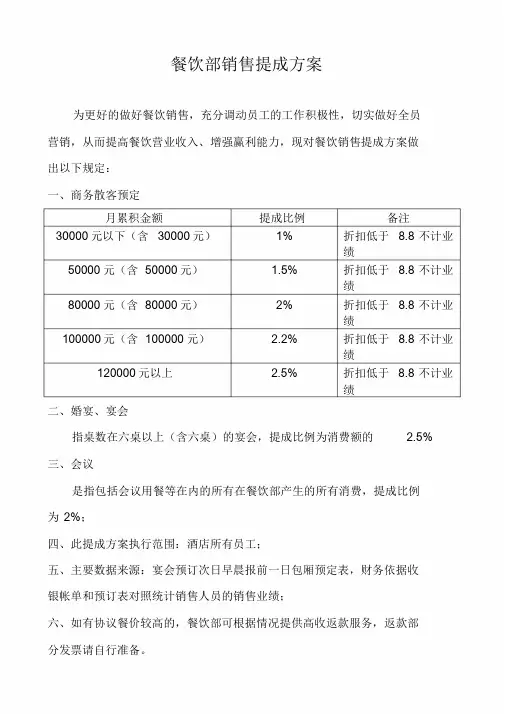 餐饮部销售提成方案

为更好的做好餐饮销售，充分调动员工的工作积极性，切实做好全员营销，从而提高餐饮营业收入、增强赢利能力，现对餐饮销售提成方案做出以下规定：

一、商务散客预定

| 月累积金额 | 提成比例 | 备注 |
|---|---|---|
| 30000 元以下（含 30000 元） | 1% | 折扣低于 8.8 不计业绩 |
| 50000 元（含 50000 元） | 1.5% | 折扣低于 8.8 不计业绩 |
| 80000 元（含 80000 元） | 2% | 折扣低于 8.8 不计业绩 |
| 100000 元（含 100000 元） | 2.2% | 折扣低于 8.8 不计业绩 |
| 120000 元以上 | 2.5% | 折扣低于 8.8 不计业绩 |

二、婚宴、宴会

指桌数在六桌以上（含六桌）的宴会，提成比例为消费额的 2.5%

三、会议

是指包括会议用餐等在内的所有在餐饮部产生的所有消费，提成比例为 2%；

四、此提成方案执行范围：酒店所有员工；

五、主要数据来源：宴会预订次日早晨报前一日包厢预定表，财务依据收银帐单和预订表对照统计销售人员的销售业绩；

六、如有协议餐价较高的，餐饮部可根据情况提供高收返款服务，返款部分发票请自行准备。